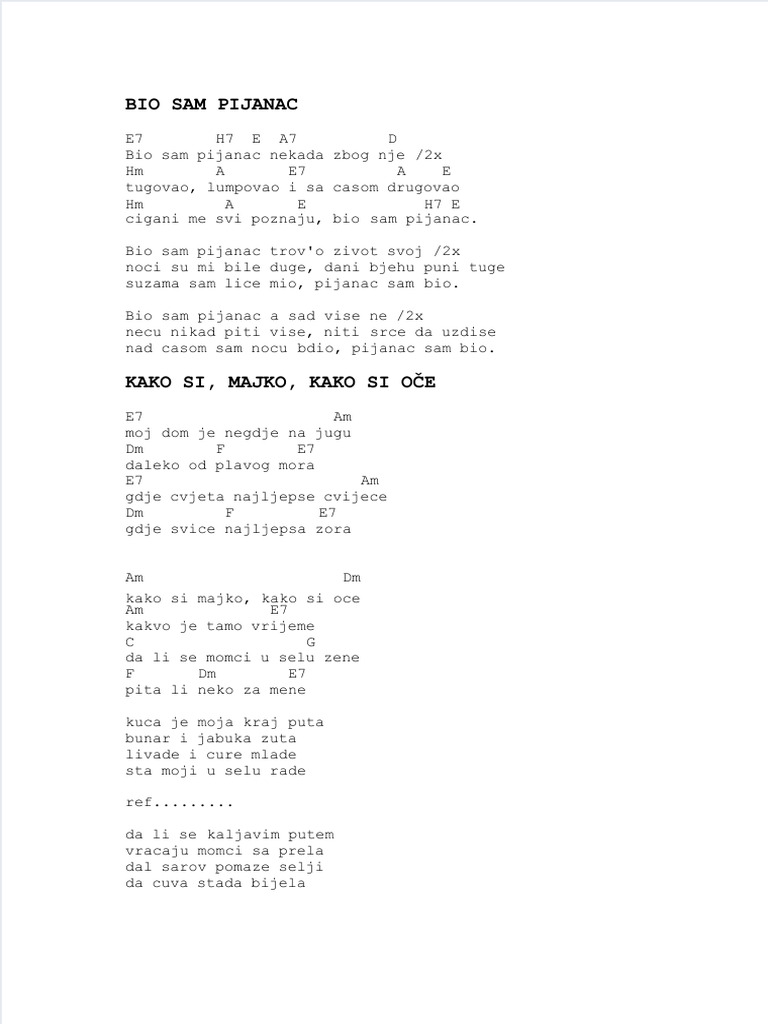 BIO SAM PIJANAC

E7 H7 E A7 D
Bio sam pijanac nekada zbog nje /2x
Hm A E7 A E
tugovao, lumpovao i sa casom drugovao
Hm A E H7 E
cigani me svi poznaju, bio sam pijanac.

Bio sam pijanac trov'o zivot svoj /2x
noci su mi bile duge, dani bjehu puni tuge
suzama sam lice mio, pijanac sam bio.

Bio sam pijanac a sad vise ne /2x
necu nikad piti vise, niti srce da uzdise
nad casom sam nocu bdio, pijanac sam bio.

KAKO SI, MAJKO, KAKO SI OČE

E7 Am
moj dom je negdje na jugu
Dm F E7
daleko od plavog mora
E7 Am
gdje cvjeta najljepse cvijece
Dm F E7
gdje svice najljepsa zora

Am Dm
kako si majko, kako si oce
Am E7
kakvo je tamo vrijeme
C G
da li se momci u selu zene
F Dm E7
pita li neko za mene

kuca je moja kraj puta
bunar i jabuka zuta
livade i cure mlade
sta moji u selu rade

ref.........

da li se kaljavim putem
vracaju momci sa prela
dal sarov pomaze selji
da cuva stada bijela